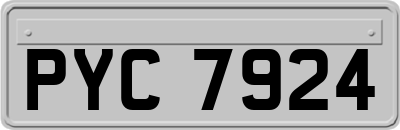 PYC 7924